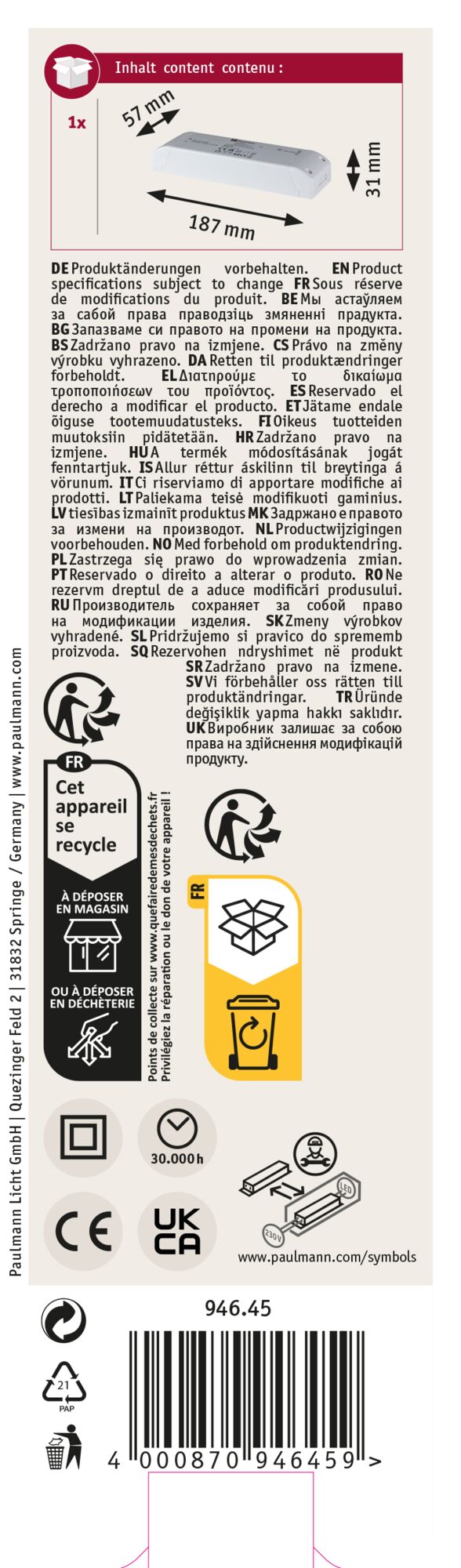 Inhalt content contenu :

1x

57 mm

31 mm

187 mm

DE Produktänderungen vorbehalten. EN Product specifications subject to change FR Sous réserve de modifications du produit. BE Мы астаўляем за сабой права праводзіць змяненні прадукта. BG Запазваме си правото на промени на продукта. BS Zadržano pravo na izmjene. CS Právo na změny výrobku vyhrazeno. DA Retten til produktændringer forbeholdt. EL Διατηρούμε το δικαίωμα τροποποιήσεων του προϊόντος. ES Reservado el derecho a modificar el producto. ET Jätame endale õiguse tootemuudatusteks. FI Oikeus tuotteiden muutoksiin pidätetään. HR Zadržano pravo na izmjene. HU A termék módosításának jogát fenntartjuk. IS Allur réttur áskilinn til breytinga á vörunum. IT Ci riserviamo di apportare modifiche ai prodotti. LT Paliekama teisė modifikuoti gaminius. LV tiesības izmainīt produktus MK Задржано е правото за измени на производот. NL Productwijzigingen voorbehouden. NO Med forbehold om produktendring. PL Zastrzega się prawo do wprowadzenia zmian. PT Reservado o direito a alterar o produto. RO Ne rezervm dreptul de a aduce modificări produsului. RU Производитель сохраняет за собой право на модификации изделия. SK Zmeny výrobkov vyhradené. SL Pridržujemo si pravico do sprememb proizvoda. SQ Rezervohen ndryshimet në produkt SR Zadržano pravo na izmene. SV Vi förbehåller oss rätten till produktändringar. TR Üründe değişiklik yapma hakkı saklıdır. UK Виробник залишає за собою права на здійснення модифікацій продукту.

Paulmann Licht GmbH | Quezinger Feld 2 | 31832 Springe / Germany | www.paulmann.com

FR
Cet appareil se recycle

À DÉPOSER EN MAGASIN

OU À DÉPOSER EN DÉCHÈTERIE

Points de collecte sur www.quefairedemesdechets.fr
Privilégiez la réparation ou le don de votre appareil !

FR

30.000 h

CE

UK CA

LED

230V

www.paulmann.com/symbols

946.45

21
PAP

4 000870 946459 >